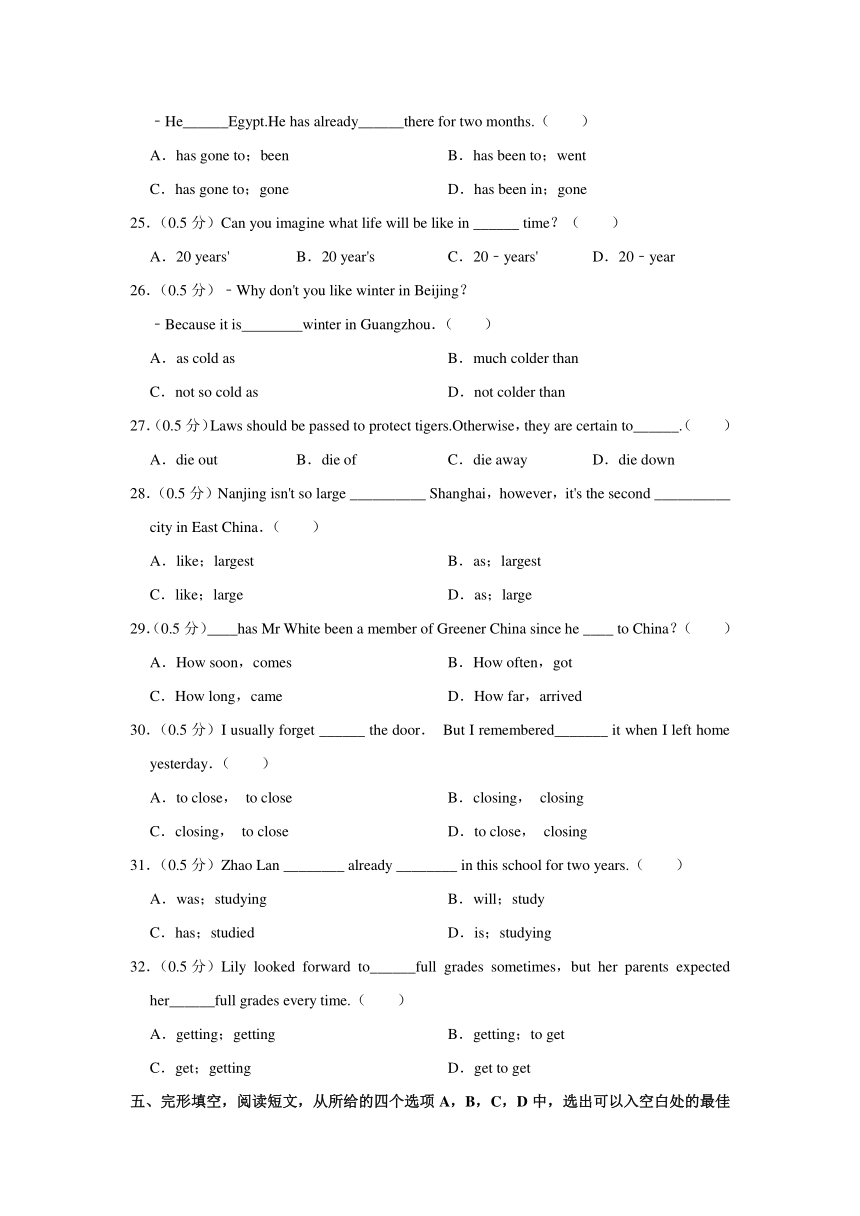 ﹣He______Egypt.He has already______there for two months.（　　）

A．has gone to；been　　B．has been to；went

C．has gone to；gone　　D．has been in；gone

25.（0.5 分）Can you imagine what life will be like in ______ time？（　　）

A．20 years'　　B．20 year's　　C．20﹣years'　　D．20﹣year

26.（0.5 分）﹣Why don't you like winter in Beijing？

﹣Because it is________winter in Guangzhou．（　　）

A．as cold as　　B．much colder than

C．not so cold as　　D．not colder than

27.（0.5 分）Laws should be passed to protect tigers.Otherwise，they are certain to______.（　　）

A．die out　　B．die of　　C．die away　　D．die down

28.（0.5 分）Nanjing isn't so large __________ Shanghai，however，it's the second __________ city in East China．（　　）

A．like；largest　　B．as；largest

C．like；large　　D．as；large

29.（0.5 分）____has Mr White been a member of Greener China since he ____ to China？（　　）

A．How soon，comes　　B．How often，got

C．How long，came　　D．How far，arrived

30.（0.5 分）I usually forget ______ the door．　But I remembered_______ it when I left home yesterday．（　　）

A．to close，　to close　　B．closing，　closing

C．closing，　to close　　D．to close，　closing

31.（0.5 分）Zhao Lan ________ already ________ in this school for two years.（　　）

A．was；studying　　B．will；study

C．has；studied　　D．is；studying

32.（0.5 分）Lily looked forward to______full grades sometimes，but her parents expected her______full grades every time.（　　）

A．getting；getting　　B．getting；to get

C．get；getting　　D．get to get

五、完形填空，阅读短文，从所给的四个选项 A，B，C，D 中，选出可以入空白处的最佳